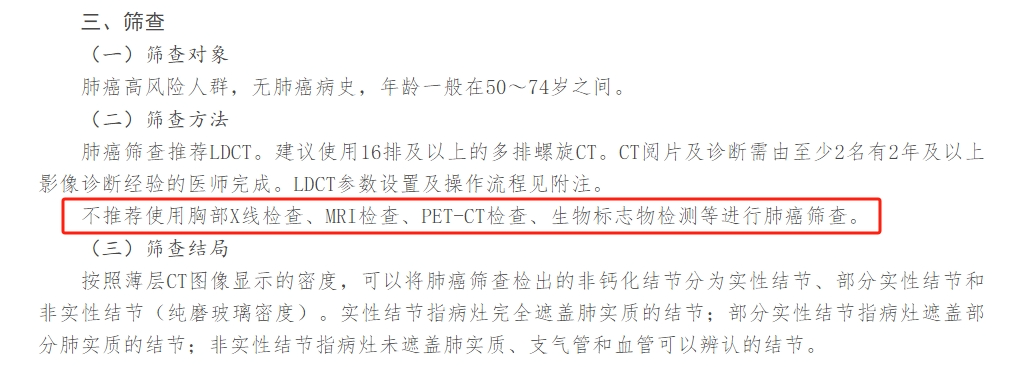 三、筛查

（一）筛查对象

肺癌高风险人群，无肺癌病史，年龄一般在50～74岁之间。

（二）筛查方法

肺癌筛查推荐LDCT。建议使用16排及以上的多排螺旋CT。CT阅片及诊断需由至少2名有2年及以上影像诊断经验的医师完成。LDCT参数设置及操作流程见附注。

不推荐使用胸部X线检查、MRI检查、PET-CT检查、生物标志物检测等进行肺癌筛查。

（三）筛查结局

按照薄层CT图像显示的密度，可以将肺癌筛查检出的非钙化结节分为实性结节、部分实性结节和非实性结节（纯磨玻璃密度）。实性结节指病灶完全遮盖肺实质的结节；部分实性结节指病灶遮盖部分肺实质的结节；非实性结节指病灶未遮盖肺实质、支气管和血管可以辨认的结节。